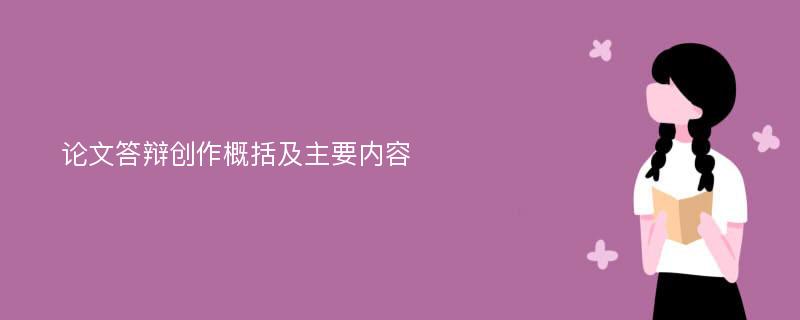 论文答辩创作概括及主要内容